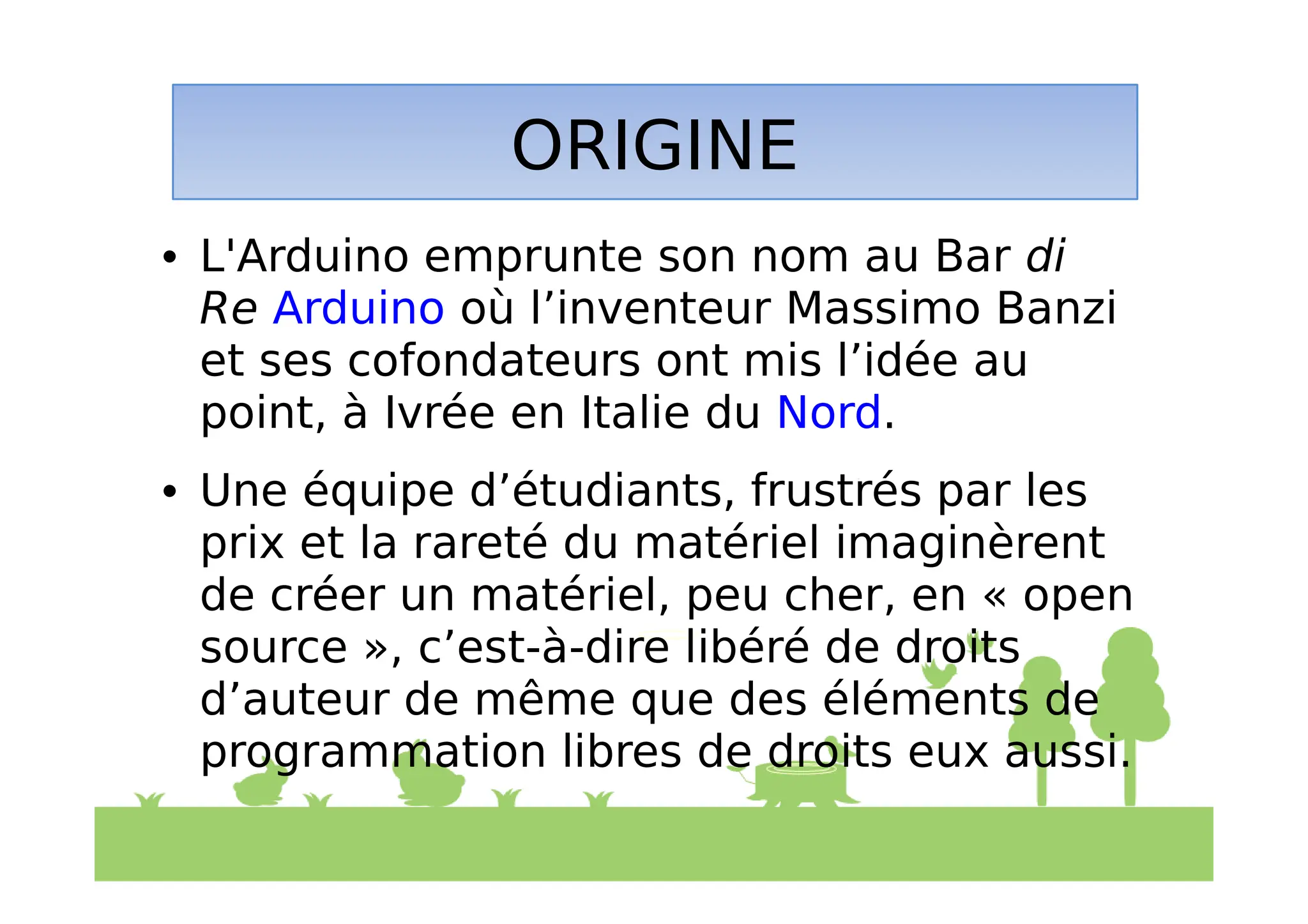 ORIGINE

• L'Arduino emprunte son nom au Bar di Re Arduino où l'inventeur Massimo Banzi et ses cofondateurs ont mis l'idée au point, à Ivrée en Italie du Nord.

• Une équipe d'étudiants, frustrés par les prix et la rareté du matériel imaginèrent de créer un matériel, peu cher, en « open source », c'est-à-dire libéré de droits d'auteur de même que des éléments de programmation libres de droits eux aussi.